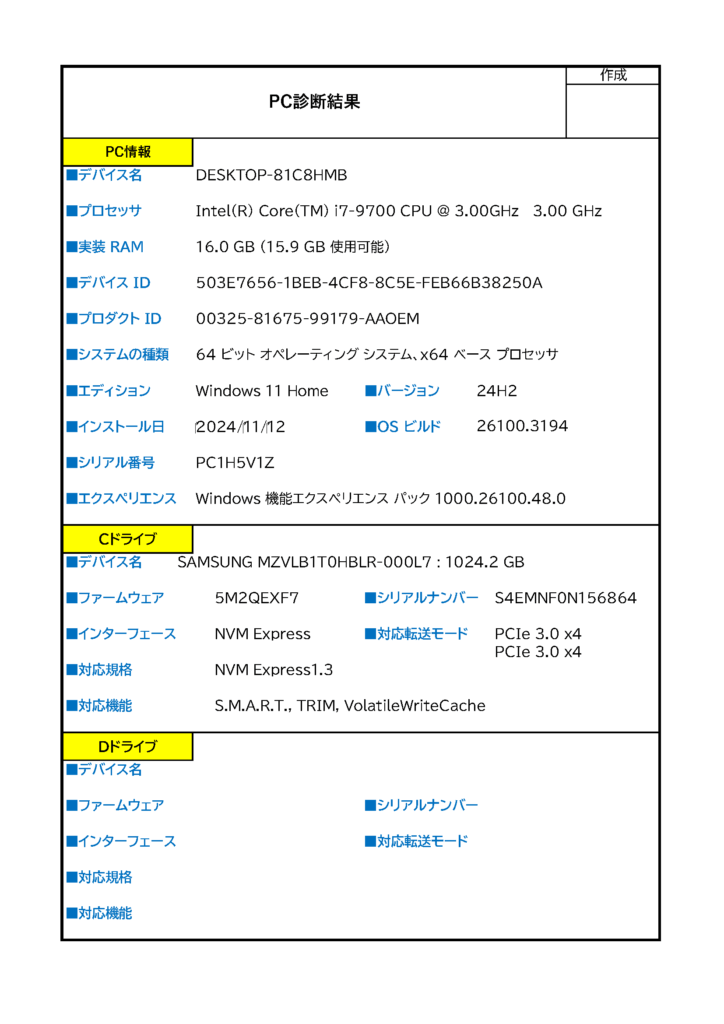 作成

PC診断結果

PC情報

■デバイス名 DESKTOP-81C8HMB

■プロセッサ Intel(R) Core(TM) i7-9700 CPU @ 3.00GHz 3.00 GHz

■実装 RAM 16.0 GB (15.9 GB 使用可能)

■デバイス ID 503E7656-1BEB-4CF8-8C5E-FEB66B38250A

■プロダクト ID 00325-81675-99179-AAOEM

■システムの種類 64 ビット オペレーティング システム、x64 ベース プロセッサ

■エディション Windows 11 Home ■バージョン 24H2

■インストール日 2024/11/12 ■OS ビルド 26100.3194

■シリアル番号 PC1H5V1Z

■エクスペリエンス Windows 機能エクスペリエンス パック 1000.26100.48.0

Cドライブ

■デバイス名 SAMSUNG MZVLB1T0HBLR-000L7 : 1024.2 GB

■ファームウェア 5M2QEXF7 ■シリアルナンバー S4EMNF0N156864

■インターフェース NVM Express ■対応転送モード PCIe 3.0 x4 PCIe 3.0 x4

■対応規格 NVM Express1.3

■対応機能 S.M.A.R.T., TRIM, VolatileWriteCache

Dドライブ

■デバイス名

■ファームウェア ■シリアルナンバー

■インターフェース ■対応転送モード

■対応規格

■対応機能